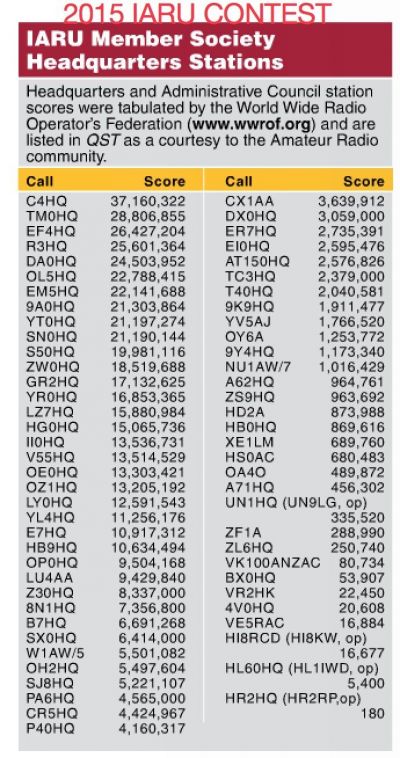 2015 IARU CONTEST

IARU Member Society Headquarters Stations

Headquarters and Administrative Council station scores were tabulated by the World Wide Radio Operator's Federation (www.wwrof.org) and are listed in QST as a courtesy to the Amateur Radio community.

| Call | Score |
|---|---|
| C4HQ | 37,160,322 |
| TM0HQ | 28,806,855 |
| EF4HQ | 26,427,204 |
| R3HQ | 25,601,364 |
| DA0HQ | 24,503,952 |
| OL5HQ | 22,788,415 |
| EM5HQ | 22,141,688 |
| 9A0HQ | 21,303,864 |
| YT0HQ | 21,197,274 |
| SN0HQ | 21,190,144 |
| S50HQ | 19,981,116 |
| ZW0HQ | 18,519,688 |
| GR2HQ | 17,132,625 |
| YR0HQ | 16,853,365 |
| LZ7HQ | 15,880,984 |
| HG0HQ | 15,065,736 |
| II0HQ | 13,536,731 |
| V55HQ | 13,514,529 |
| OE0HQ | 13,303,421 |
| OZ1HQ | 13,205,192 |
| LY0HQ | 12,591,543 |
| YL4HQ | 11,256,176 |
| E7HQ | 10,917,312 |
| HB9HQ | 10,634,494 |
| OP0HQ | 9,504,168 |
| LU4AA | 9,429,840 |
| Z30HQ | 8,337,000 |
| 8N1HQ | 7,356,800 |
| B7HQ | 6,691,268 |
| SX0HQ | 6,414,000 |
| W1AW/5 | 5,501,082 |
| OH2HQ | 5,497,604 |
| SJ8HQ | 5,221,107 |
| PA6HQ | 4,565,000 |
| CR5HQ | 4,424,967 |
| P40HQ | 4,160,317 |

| Call | Score |
|---|---|
| CX1AA | 3,639,912 |
| DX0HQ | 3,059,000 |
| ER7HQ | 2,735,391 |
| EI0HQ | 2,595,476 |
| AT150HQ | 2,576,826 |
| TC3HQ | 2,379,000 |
| T40HQ | 2,040,581 |
| 9K9HQ | 1,911,477 |
| YV5AJ | 1,766,520 |
| OY6A | 1,253,772 |
| 9Y4HQ | 1,173,340 |
| NU1AW/7 | 1,016,429 |
| A62HQ | 964,761 |
| ZS9HQ | 963,692 |
| HD2A | 873,988 |
| HB0HQ | 869,616 |
| XE1LM | 689,760 |
| HS0AC | 680,483 |
| OA4O | 489,872 |
| A71HQ | 456,302 |
| UN1HQ (UN9LG, op) | 335,520 |
| ZF1A | 288,990 |
| ZL6HQ | 250,740 |
| VK100ANZAC | 80,734 |
| BX0HQ | 53,907 |
| VR2HK | 22,450 |
| 4V0HQ | 20,608 |
| VE5RAC | 16,884 |
| HI8RCD (HI8KW, op) | 16,677 |
| HL60HQ (HL1IWD, op) | 5,400 |
| HR2HQ (HR2RP,op) | 180 |